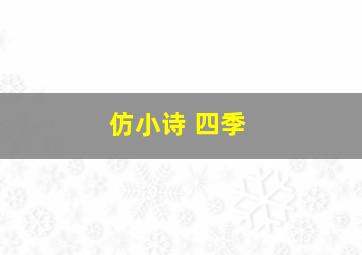 仿小诗 四季